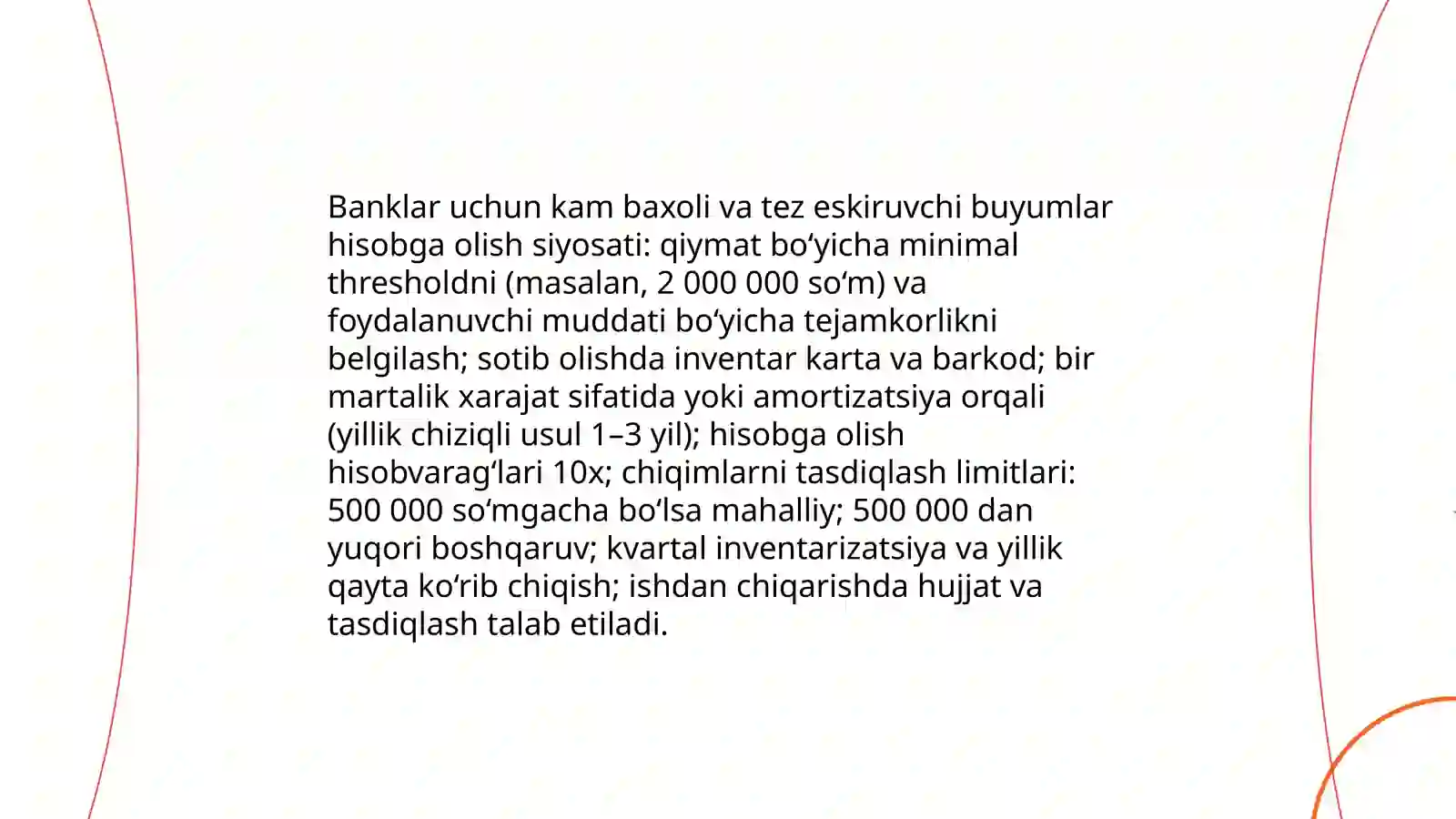 Banklar uchun kam baxoli va tez eskiruvchi buyumlar hisobga olish siyosati: qiymat bo‘yicha minimal thresholdni (masalan, 2 000 000 so‘m) va foydalanuvchi muddati bo‘yicha tejamkorlikni belgilash; sotib olishda inventar karta va barkod; bir martalik xarajat sifatida yoki amortizatsiya orqali (yillik chiziqli usul 1–3 yil); hisobga olish hisobvarag‘lari 10x; chiqimlarni tasdiqlash limitlari: 500 000 so‘mgacha bo‘lsa mahalliy; 500 000 dan yuqori boshqaruv; kvartal inventarizatsiya va yillik qayta ko‘rib chiqish; ishdan chiqarishda hujjat va tasdiqlash talab etiladi.